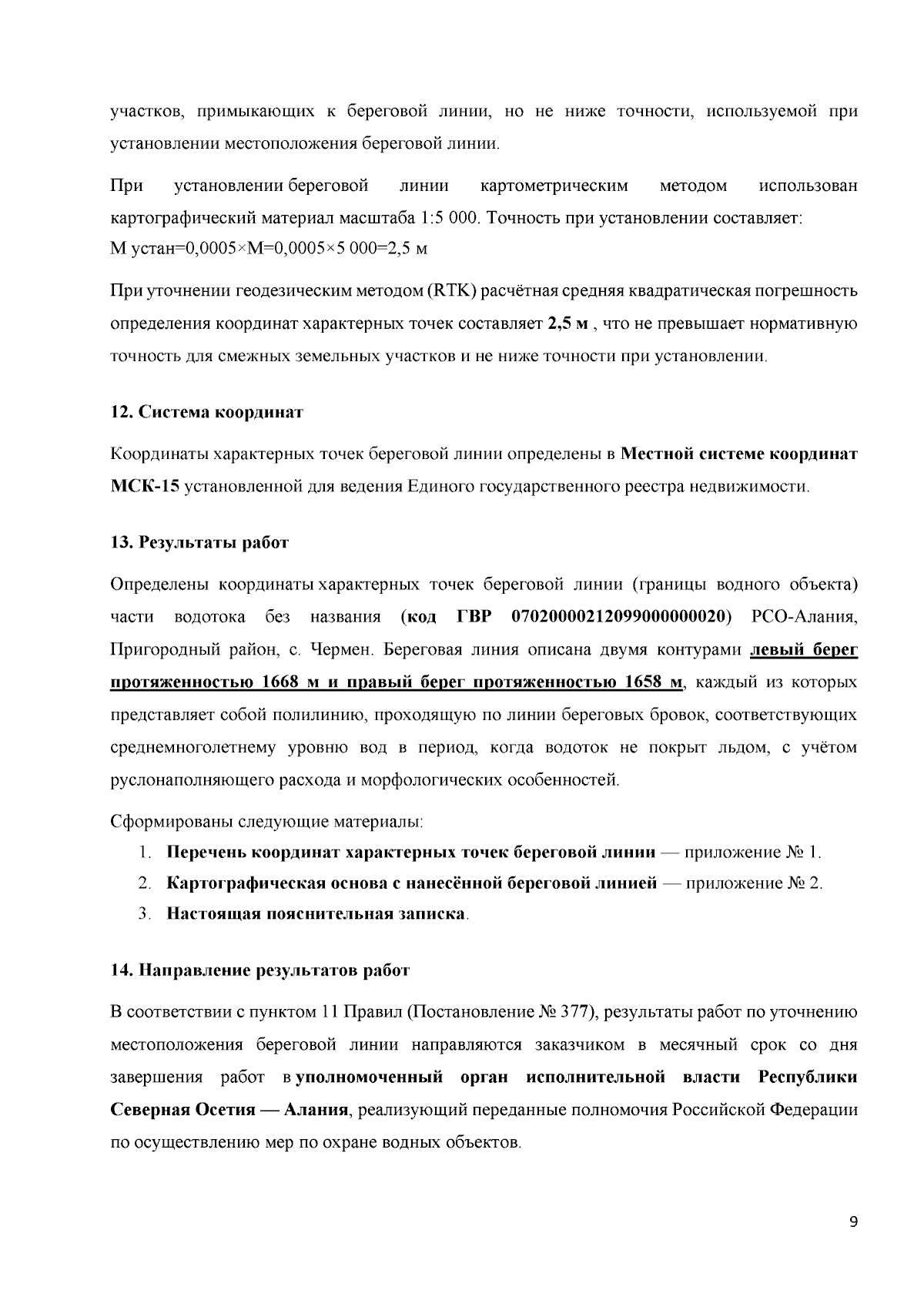 участков, примыкающих к береговой линии, но не ниже точности, используемой при установлении местоположения береговой линии.

При установлении береговой линии картометрическим методом использован картографический материал масштаба 1:5 000. Точность при установлении составляет:
М устан=0,0005×М=0,0005×5 000=2,5 м

При уточнении геодезическим методом (RTK) расчётная средняя квадратическая погрешность определения координат характерных точек составляет 2,5 м , что не превышает нормативную точность для смежных земельных участков и не ниже точности при установлении.

12. Система координат

Координаты характерных точек береговой линии определены в Местной системе координат МСК-15 установленной для ведения Единого государственного реестра недвижимости.

13. Результаты работ

Определены координаты характерных точек береговой линии (границы водного объекта) части водотока без названия (код ГВР 07020000212099000000020) РСО-Алания, Пригородный район, с. Чермен. Береговая линия описана двумя контурами левый берег протяженностью 1668 м и правый берег протяженностью 1658 м, каждый из которых представляет собой полилинию, проходящую по линии береговых бровок, соответствующих среднемноголетнему уровню вод в период, когда водоток не покрыт льдом, с учётом руслонаполняющего расхода и морфологических особенностей.

Сформированы следующие материалы:
1. Перечень координат характерных точек береговой линии — приложение № 1.
2. Картографическая основа с нанесённой береговой линией — приложение № 2.
3. Настоящая пояснительная записка.

14. Направление результатов работ

В соответствии с пунктом 11 Правил (Постановление № 377), результаты работ по уточнению местоположения береговой линии направляются заказчиком в месячный срок со дня завершения работ в уполномоченный орган исполнительной власти Республики Северная Осетия — Алания, реализующий переданные полномочия Российской Федерации по осуществлению мер по охране водных объектов.

9